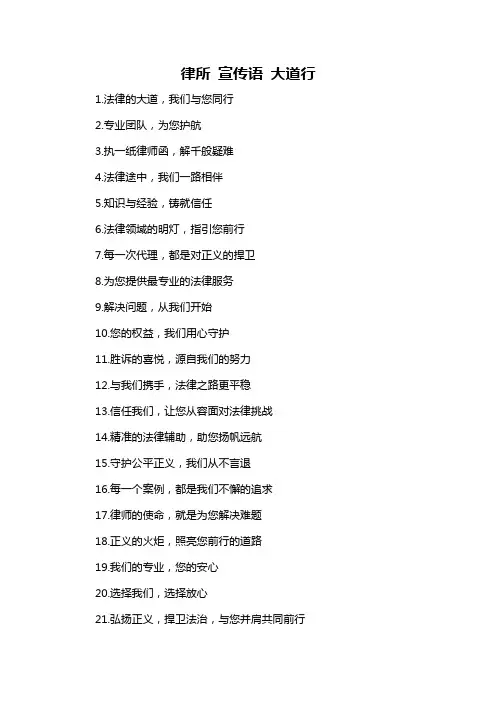 律所 宣传语 大道行

1.法律的大道，我们与您同行

2.专业团队，为您护航

3.执一纸律师函，解千般疑难

4.法律途中，我们一路相伴

5.知识与经验，铸就信任

6.法律领域的明灯，指引您前行

7.每一次代理，都是对正义的捍卫

8.为您提供最专业的法律服务

9.解决问题，从我们开始

10.您的权益，我们用心守护

11.胜诉的喜悦，源自我们的努力

12.与我们携手，法律之路更平稳

13.信任我们，让您从容面对法律挑战

14.精准的法律辅助，助您扬帆远航

15.守护公平正义，我们从不言退

16.每一个案例，都是我们不懈的追求

17.律师的使命，就是为您解决难题

18.正义的火炬，照亮您前行的道路

19.我们的专业，您的安心

20.选择我们，选择放心

21.弘扬正义，捍卫法治，与您并肩共同前行